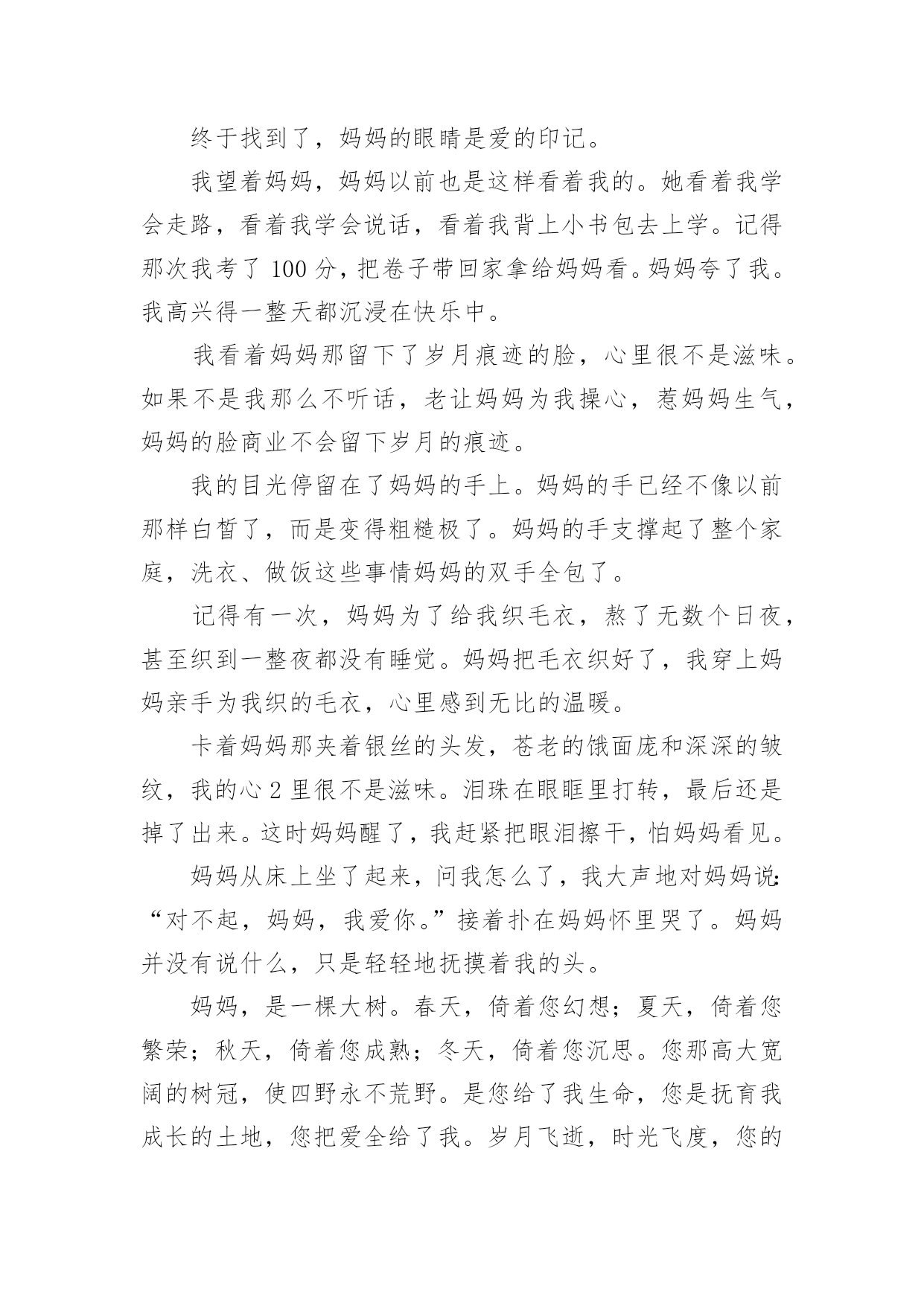 终于找到了，妈妈的眼睛是爱的印记。

我望着妈妈，妈妈以前也是这样看着我的。她看着我学会走路，看着我学会说话，看着我背上小书包去上学。记得那次我考了 100 分，把卷子带回家拿给妈妈看。妈妈夸了我。我高兴得一整天都沉浸在快乐中。

我看着妈妈那留下了岁月痕迹的脸，心里很不是滋味。如果不是我那么不听话，老让妈妈为我操心，惹妈妈生气，妈妈的脸商业不会留下岁月的痕迹。

我的目光停留在了妈妈的手上。妈妈的手已经不像以前那样白皙了，而是变得粗糙极了。妈妈的手支撑起了整个家庭，洗衣、做饭这些事情妈妈的双手全包了。

记得有一次，妈妈为了给我织毛衣，熬了无数个日夜，甚至织到一整夜都没有睡觉。妈妈把毛衣织好了，我穿上妈妈亲手为我织的毛衣，心里感到无比的温暖。

卡着妈妈那夹着银丝的头发，苍老的饿面庞和深深的皱纹，我的心 2 里很不是滋味。泪珠在眼眶里打转，最后还是掉了出来。这时妈妈醒了，我赶紧把眼泪擦干，怕妈妈看见。

妈妈从床上坐了起来，问我怎么了，我大声地对妈妈说：“对不起，妈妈，我爱你。”接着扑在妈妈怀里哭了。妈妈并没有说什么，只是轻轻地抚摸着我的头。

妈妈，是一棵大树。春天，倚着您幻想；夏天，倚着您繁荣；秋天，倚着您成熟；冬天，倚着您沉思。您那高大宽阔的树冠，使四野永不荒野。是您给了我生命，您是抚育我成长的土地，您把爱全给了我。岁月飞逝，时光飞度，您的